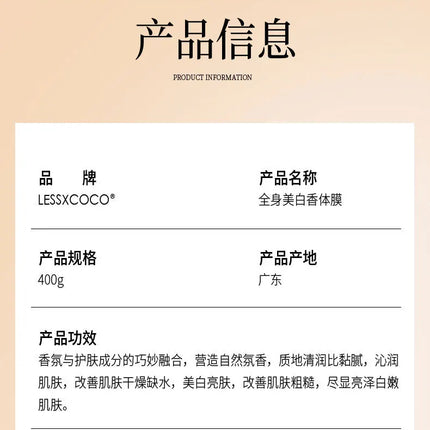 产品信息

PRODUCT INFORMATION

品　　牌
LESSXCOCO®

产品名称
全身美白香体膜

产品规格
400g

产品产地
广东

产品功效
香氛与护肤成分的巧妙融合，营造自然氛香，质地清润比黏腻，沁润肌肤，改善肌肤干燥缺水，美白亮肤，改善肌肤粗糙，尽显亮泽白嫩肌肤。